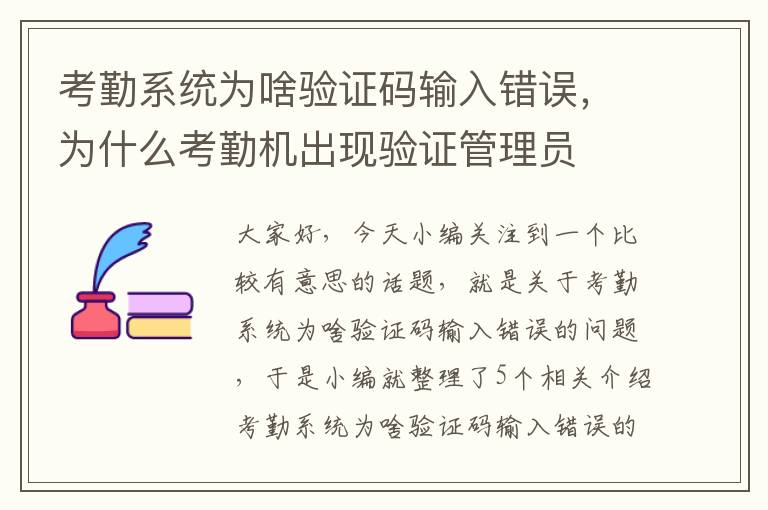 考勤系统为啥验证码输入错误，为什么考勤机出现验证管理员

大家好，今天小编关注到一个比较有意思的话题，就是关于考勤系统为啥验证码输入错误的问题，于是小编就整理了5个相关介绍考勤系统为啥验证码输入错误的